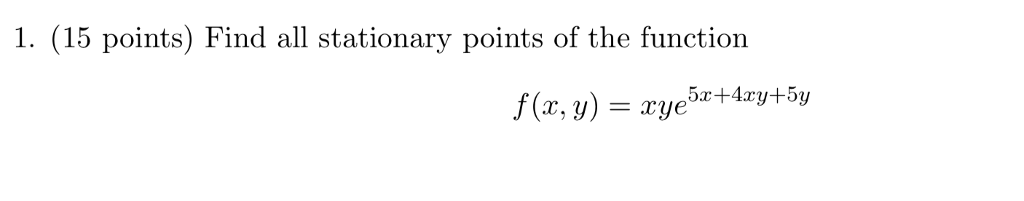 1. (15 points) Find all stationary points of the function

$f(x, y) = xye^{5x+4xy+5y}$